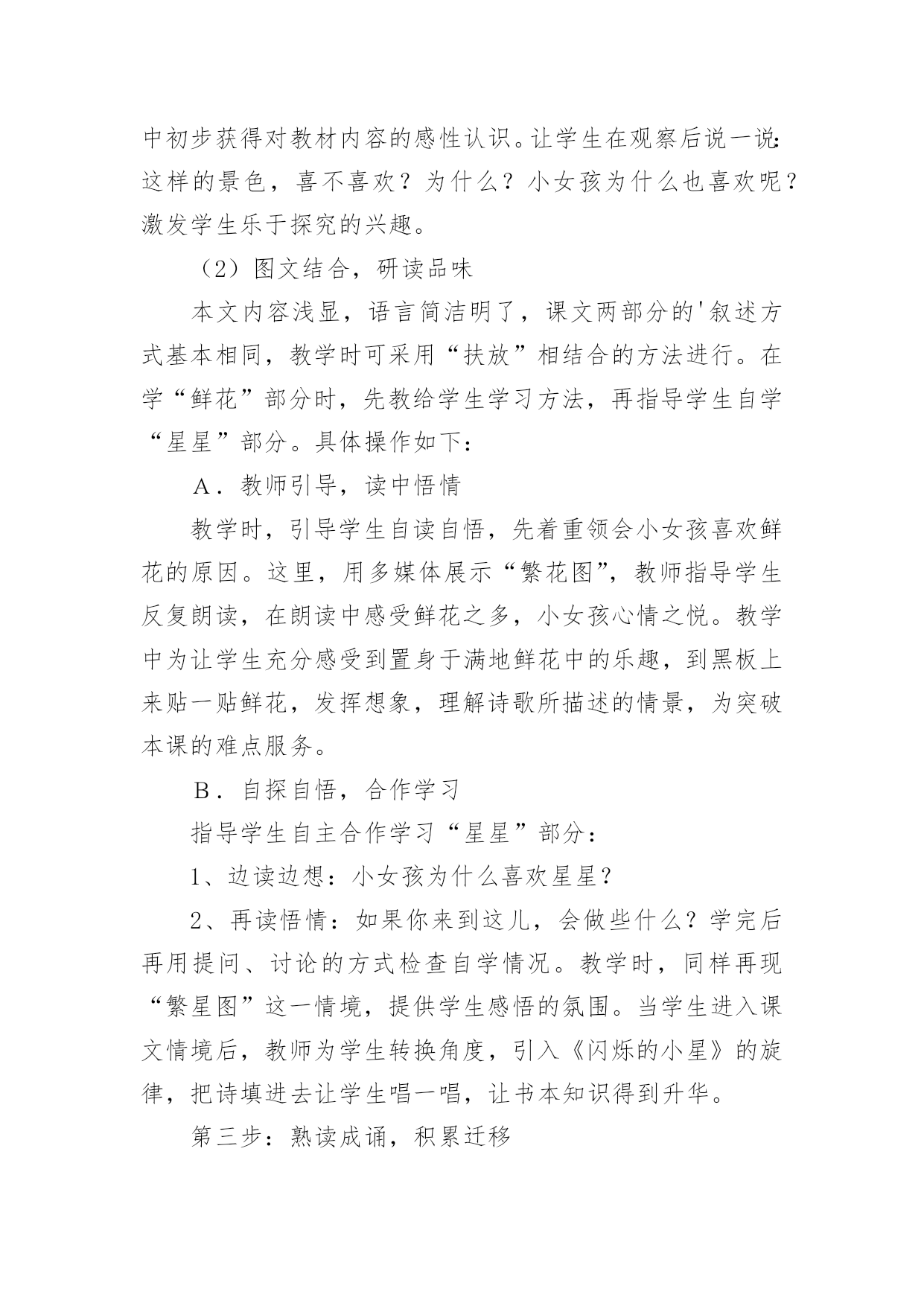 中初步获得对教材内容的感性认识。让学生在观察后说一说：这样的景色，喜不喜欢？为什么？小女孩为什么也喜欢呢？激发学生乐于探究的兴趣。

（2）图文结合，研读品味

本文内容浅显，语言简洁明了，课文两部分的'叙述方式基本相同，教学时可采用“扶放”相结合的方法进行。在学“鲜花”部分时，先教给学生学习方法，再指导学生自学“星星”部分。具体操作如下：

A．教师引导，读中悟情

教学时，引导学生自读自悟，先着重领会小女孩喜欢鲜花的原因。这里，用多媒体展示“繁花图”，教师指导学生反复朗读，在朗读中感受鲜花之多，小女孩心情之悦。教学中为让学生充分感受到置身于满地鲜花中的乐趣，到黑板上来贴一贴鲜花，发挥想象，理解诗歌所描述的情景，为突破本课的难点服务。

B．自探自悟，合作学习

指导学生自主合作学习“星星”部分：

1、边读边想：小女孩为什么喜欢星星？

2、再读悟情：如果你来到这儿，会做些什么？学完后再用提问、讨论的方式检查自学情况。教学时，同样再现“繁星图”这一情境，提供学生感悟的氛围。当学生进入课文情境后，教师为学生转换角度，引入《闪烁的小星》的旋律，把诗填进去让学生唱一唱，让书本知识得到升华。

第三步：熟读成诵，积累迁移